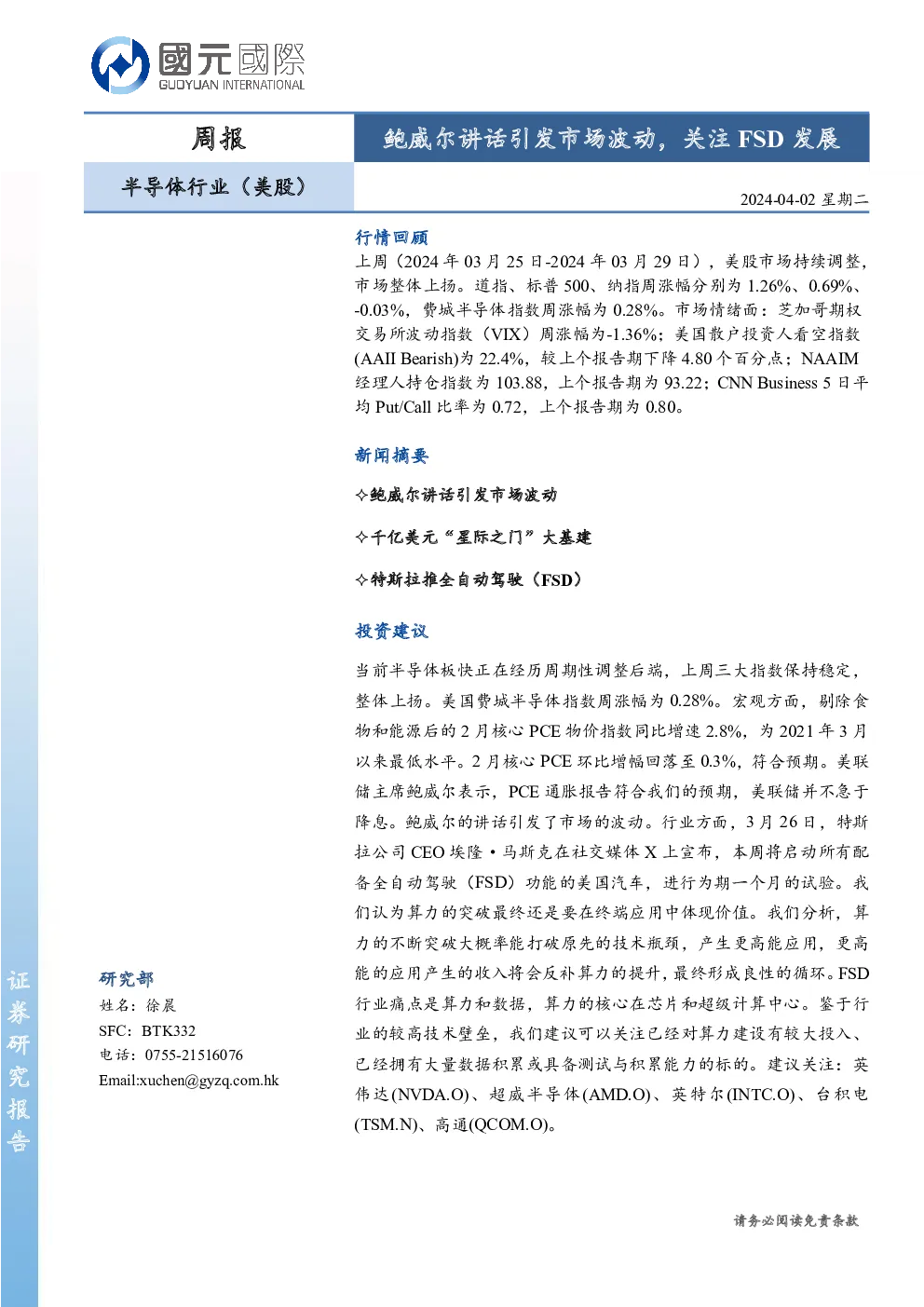 國元國際
GUOYUAN INTERNATIONAL

周报

鲍威尔讲话引发市场波动，关注 FSD 发展

半导体行业（美股）

2024-04-02 星期二

行情回顾

上周（2024 年 03 月 25 日-2024 年 03 月 29 日），美股市场持续调整，市场整体上扬。道指、标普 500、纳指周涨幅分别为 1.26%、0.69%、-0.03%，费城半导体指数周涨幅为 0.28%。市场情绪面：芝加哥期权交易所波动指数（VIX）周涨幅为-1.36%；美国散户投资人看空指数(AAII Bearish)为 22.4%，较上个报告期下降 4.80 个百分点；NAAIM 经理人持仓指数为 103.88，上个报告期为 93.22；CNN Business 5 日平均 Put/Call 比率为 0.72，上个报告期为 0.80。

新闻摘要

✧鲍威尔讲话引发市场波动

✧千亿美元“星际之门”大基建

✧特斯拉推全自动驾驶（FSD）

投资建议

当前半导体板快正在经历周期性调整后端，上周三大指数保持稳定，整体上扬。美国费城半导体指数周涨幅为 0.28%。宏观方面，剔除食物和能源后的 2 月核心 PCE 物价指数同比增速 2.8%，为 2021 年 3 月以来最低水平。2 月核心 PCE 环比增幅回落至 0.3%，符合预期。美联储主席鲍威尔表示，PCE 通胀报告符合我们的预期，美联储并不急于降息。鲍威尔的讲话引发了市场的波动。行业方面，3 月 26 日，特斯拉公司 CEO 埃隆·马斯克在社交媒体 X 上宣布，本周将启动所有配备全自动驾驶（FSD）功能的美国汽车，进行为期一个月的试验。我们认为算力的突破最终还是要在终端应用中体现价值。我们分析，算力的不断突破大概率能打破原先的技术瓶颈，产生更高能应用，更高能的应用产生的收入将会反补算力的提升，最终形成良性的循环。FSD 行业痛点是算力和数据，算力的核心在芯片和超级计算中心。鉴于行业的较高技术壁垒，我们建议可以关注已经对算力建设有较大投入、已经拥有大量数据积累或具备测试与积累能力的标的。建议关注：英伟达(NVDA.O)、超威半导体(AMD.O)、英特尔(INTC.O)、台积电(TSM.N)、高通(QCOM.O)。

研究部
姓名：徐晨
SFC：BTK332
电话：0755-21516076
Email:xuchen@gyzq.com.hk

证券研究报告

请务必阅读免责条款